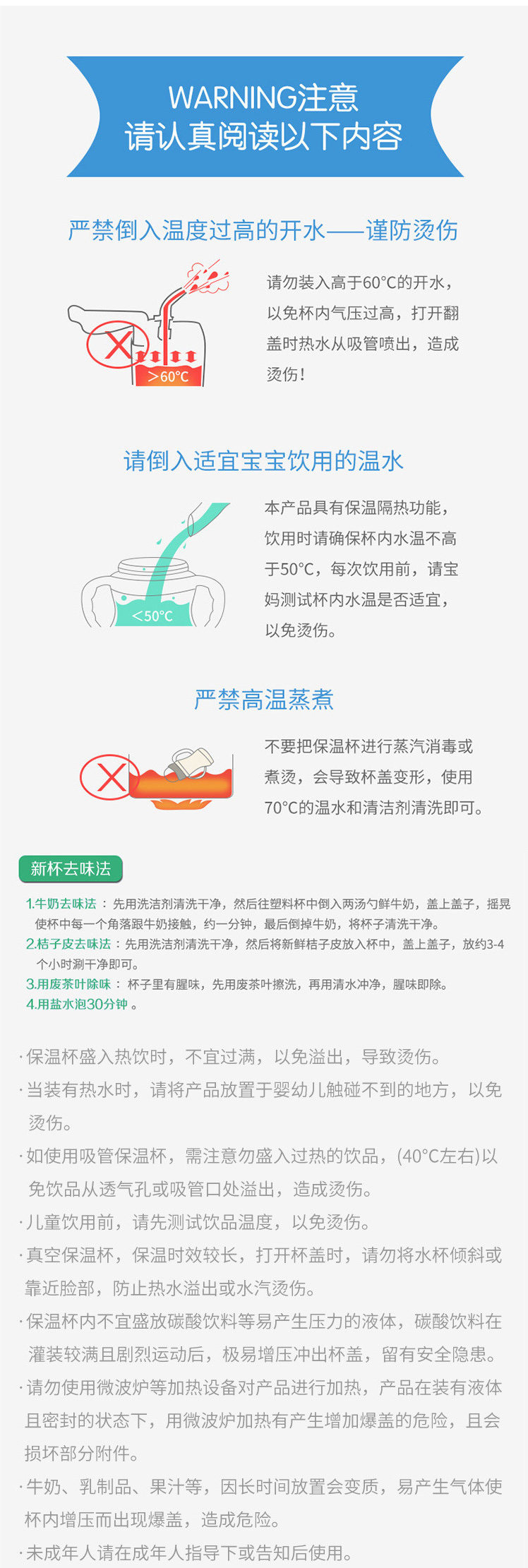 WARNING注意
请认真阅读以下内容

严禁倒入温度过高的开水——谨防烫伤

>60°C

请勿装入高于60°C的开水，以免杯内气压过高，打开翻盖时热水从吸管喷出，造成烫伤！

请倒入适宜宝宝饮用的温水

<50°C

本产品具有保温隔热功能，饮用时请确保杯内水温不高于50°C，每次饮用前，请宝妈测试杯内水温是否适宜，以免烫伤。

严禁高温蒸煮

不要把保温杯进行蒸汽消毒或煮烫，会导致杯盖变形，使用70°C的温水和清洁剂清洗即可。

新杯去味法

1.牛奶去味法：先用洗洁剂清洗干净，然后往塑料杯中倒入两汤勺鲜牛奶，盖上盖子，摇晃使杯中每一个角落跟牛奶接触，约一分钟，最后倒掉牛奶，将杯子清洗干净。
2.桔子皮去味法：先用洗洁剂清洗干净，然后将新鲜桔子皮放入杯中，盖上盖子，放约3-4个小时涮干净即可。
3.用废茶叶除味：杯子里有腥味，先用废茶叶擦洗，再用清水冲净，腥味即除。
4.用盐水泡30分钟。

·保温杯盛入热饮时，不宜过满，以免溢出，导致烫伤。
·当装有热水时，请将产品放置于婴幼儿触碰不到的地方，以免烫伤。
·如使用吸管保温杯，需注意勿盛入过热的饮品，(40°C左右)以免饮品从透气孔或吸管口处溢出，造成烫伤。
·儿童饮用前，请先测试饮品温度，以免烫伤。
·真空保温杯，保温时效较长，打开杯盖时，请勿将水杯倾斜或靠近脸部，防止热水溢出或水汽烫伤。
·保温杯内不宜盛放碳酸饮料等易产生压力的液体，碳酸饮料在灌装较满且剧烈运动后，极易增压冲出杯盖，留有安全隐患。
·请勿使用微波炉等加热设备对产品进行加热，产品在装有液体且密封的状态下，用微波炉加热有产生增加爆盖的危险，且会损坏部分附件。
·牛奶、乳制品、果汁等，因长时间放置会变质，易产生气体使杯内增压而出现爆盖，造成危险。
·未成年人请在成年人指导下或告知后使用。